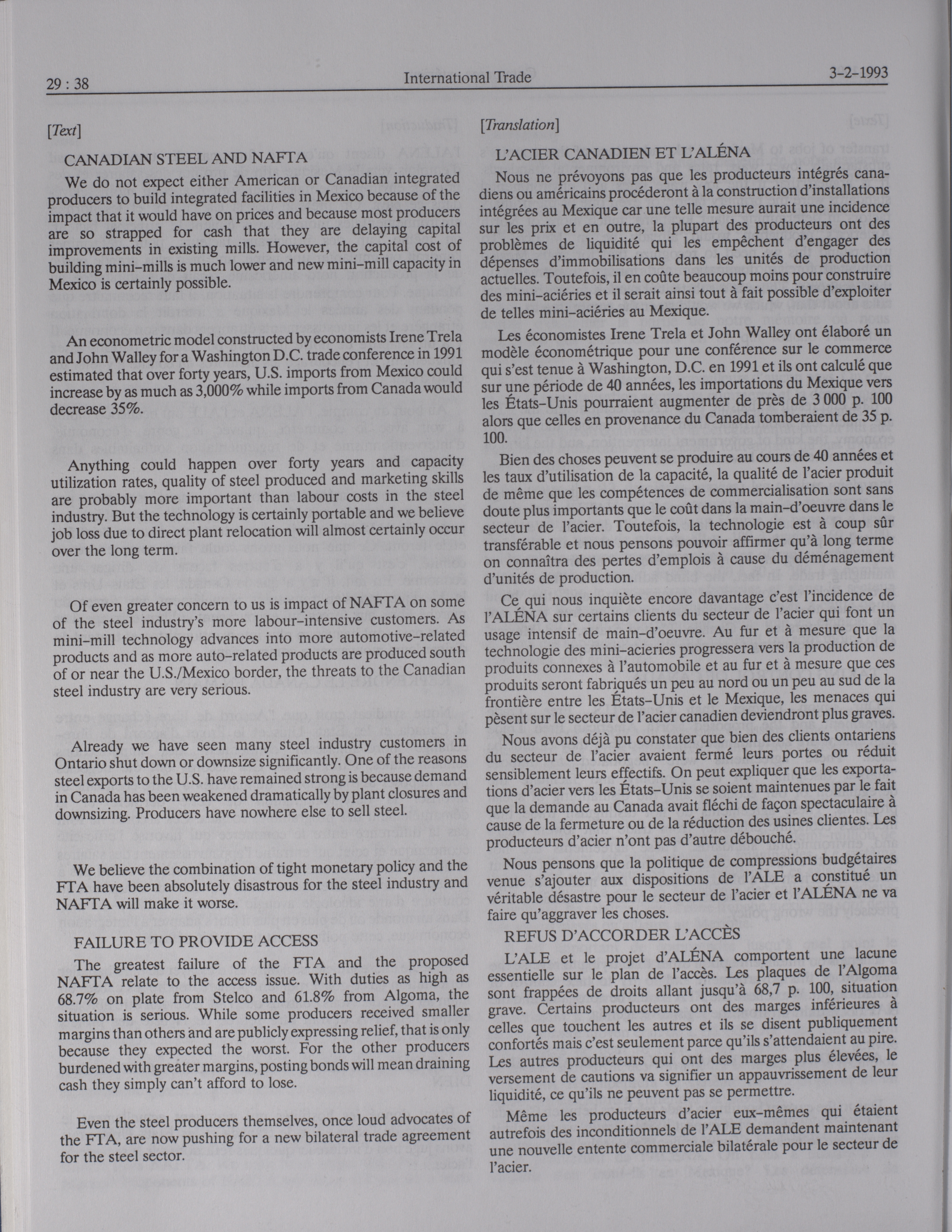 29 : 38 International Trade 3-2-1993

[Text]

CANADIAN STEEL AND NAFTA

We do not expect either American or Canadian integrated producers to build integrated facilities in Mexico because of the impact that it would have on prices and because most producers are so strapped for cash that they are delaying capital improvements in existing mills. However, the capital cost of building mini-mills is much lower and new mini-mill capacity in Mexico is certainly possible.

An econometric model constructed by economists Irene Trela and John Walley for a Washington D.C. trade conference in 1991 estimated that over forty years, U.S. imports from Mexico could increase by as much as 3,000% while imports from Canada would decrease 35%.

Anything could happen over forty years and capacity utilization rates, quality of steel produced and marketing skills are probably more important than labour costs in the steel industry. But the technology is certainly portable and we believe job loss due to direct plant relocation will almost certainly occur over the long term.

Of even greater concern to us is impact of NAFTA on some of the steel industry's more labour-intensive customers. As mini-mill technology advances into more automotive-related products and as more auto-related products are produced south of or near the U.S./Mexico border, the threats to the Canadian steel industry are very serious.

Already we have seen many steel industry customers in Ontario shut down or downsize significantly. One of the reasons steel exports to the U.S. have remained strong is because demand in Canada has been weakened dramatically by plant closures and downsizing. Producers have nowhere else to sell steel.

We believe the combination of tight monetary policy and the FTA have been absolutely disastrous for the steel industry and NAFTA will make it worse.

FAILURE TO PROVIDE ACCESS

The greatest failure of the FTA and the proposed NAFTA relate to the access issue. With duties as high as 68.7% on plate from Stelco and 61.8% from Algoma, the situation is serious. While some producers received smaller margins than others and are publicly expressing relief, that is only because they expected the worst. For the other producers burdened with greater margins, posting bonds will mean draining cash they simply can't afford to lose.

Even the steel producers themselves, once loud advocates of the FTA, are now pushing for a new bilateral trade agreement for the steel sector.

[Translation]

L'ACIER CANADIEN ET L'ALÉNA

Nous ne prévoyons pas que les producteurs intégrés canadiens ou américains procéderont à la construction d'installations intégrées au Mexique car une telle mesure aurait une incidence sur les prix et en outre, la plupart des producteurs ont des problèmes de liquidité qui les empêchent d'engager des dépenses d'immobilisations dans les unités de production actuelles. Toutefois, il en coûte beaucoup moins pour construire des mini-aciéries et il serait ainsi tout à fait possible d'exploiter de telles mini-aciéries au Mexique.

Les économistes Irene Trela et John Walley ont élaboré un modèle économétrique pour une conférence sur le commerce qui s'est tenue à Washington, D.C. en 1991 et ils ont calculé que sur une période de 40 années, les importations du Mexique vers les États-Unis pourraient augmenter de près de 3 000 p. 100 alors que celles en provenance du Canada tomberaient de 35 p. 100.

Bien des choses peuvent se produire au cours de 40 années et les taux d'utilisation de la capacité, la qualité de l'acier produit de même que les compétences de commercialisation sont sans doute plus importants que le coût dans la main-d'oeuvre dans le secteur de l'acier. Toutefois, la technologie est à coup sûr transférable et nous pensons pouvoir affirmer qu'à long terme on connaîtra des pertes d'emplois à cause du déménagement d'unités de production.

Ce qui nous inquiète encore davantage c'est l'incidence de l'ALÉNA sur certains clients du secteur de l'acier qui font un usage intensif de main-d'oeuvre. Au fur et à mesure que la technologie des mini-acieries progressera vers la production de produits connexes à l'automobile et au fur et à mesure que ces produits seront fabriqués un peu au nord ou un peu au sud de la frontière entre les États-Unis et le Mexique, les menaces qui pèsent sur le secteur de l'acier canadien deviendront plus graves.

Nous avons déjà pu constater que bien des clients ontariens du secteur de l'acier avaient fermé leurs portes ou réduit sensiblement leurs effectifs. On peut expliquer que les exportations d'acier vers les États-Unis se soient maintenues par le fait que la demande au Canada avait fléchi de façon spectaculaire à cause de la fermeture ou de la réduction des usines clientes. Les producteurs d'acier n'ont pas d'autre débouché.

Nous pensons que la politique de compressions budgétaires venue s'ajouter aux dispositions de l'ALE a constitué un véritable désastre pour le secteur de l'acier et l'ALÉNA ne va faire qu'aggraver les choses.

REFUS D'ACCORDER L'ACCÈS

L'ALE et le projet d'ALÉNA comportent une lacune essentielle sur le plan de l'accès. Les plaques de l'Algoma sont frappées de droits allant jusqu'à 68,7 p. 100, situation grave. Certains producteurs ont des marges inférieures à celles que touchent les autres et ils se disent publiquement confortés mais c'est seulement parce qu'ils s'attendaient au pire. Les autres producteurs qui ont des marges plus élevées, le versement de cautions va signifier un appauvrissement de leur liquidité, ce qu'ils ne peuvent pas se permettre.

Même les producteurs d'acier eux-mêmes qui étaient autrefois des inconditionnels de l'ALE demandent maintenant une nouvelle entente commerciale bilatérale pour le secteur de l'acier.